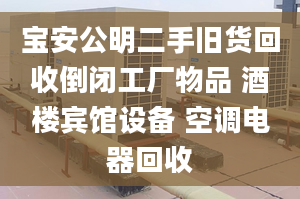 宝安公明二手旧货回收倒闭工厂物品 酒楼宾馆设备 空调电器回收